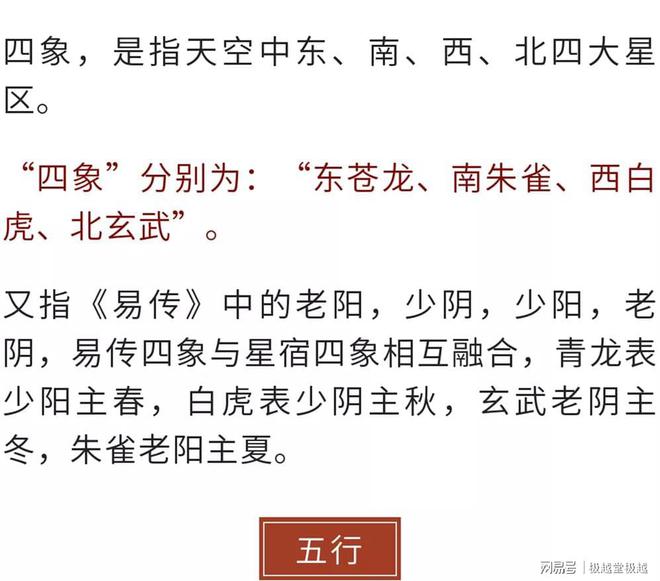 四象，是指天空中东、南、西、北四大星区。

“四象”分别为：“东苍龙、南朱雀、西白虎、北玄武”。

又指《易传》中的老阳，少阴，少阳，老阴，易传四象与星宿四象相互融合，青龙表少阳主春，白虎表少阴主秋，玄武老阴主冬，朱雀老阳主夏。

五行

网易号 | 极越堂极越